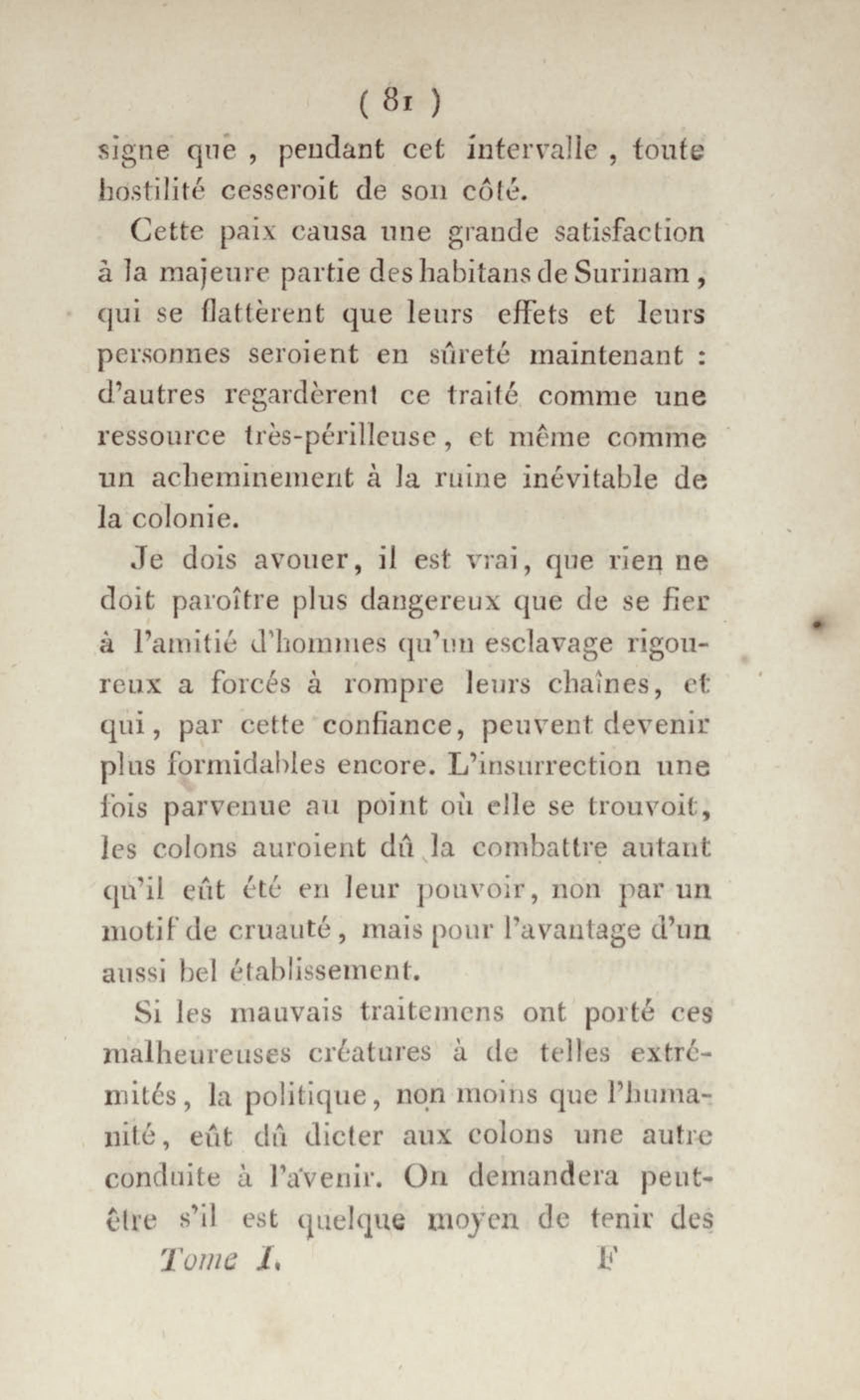 ( 81 )

signe que, pendant cet intervalle, toute hostilité cesseroit de son côté.

Cette paix causa une grande satisfaction à la majeure partie des habitans de Surinam, qui se flattèrent que leurs effets et leurs personnes seroient en sûreté maintenant : d'autres regardèrent ce traité comme une ressource très-périlleuse, et même comme un acheminement à la ruine inévitable de la colonie.

Je dois avouer, il est vrai, que rien ne doit paroître plus dangereux que de se fier à l'amitié d'hommes qu'un esclavage rigoureux a forcés à rompre leurs chaînes, et qui, par cette confiance, peuvent devenir plus formidables encore. L'insurrection une fois parvenue au point où elle se trouvoit, les colons auroient dû la combattre autant qu'il eût été en leur pouvoir, non par un motif de cruauté, mais pour l'avantage d'un aussi bel établissement.

Si les mauvais traitemens ont porté ces malheureuses créatures à de telles extrémités, la politique, non moins que l'humanité, eût dû dicter aux colons une autre conduite à l'avenir. On demandera peut-être s'il est quelque moyen de tenir des

Tome I. F